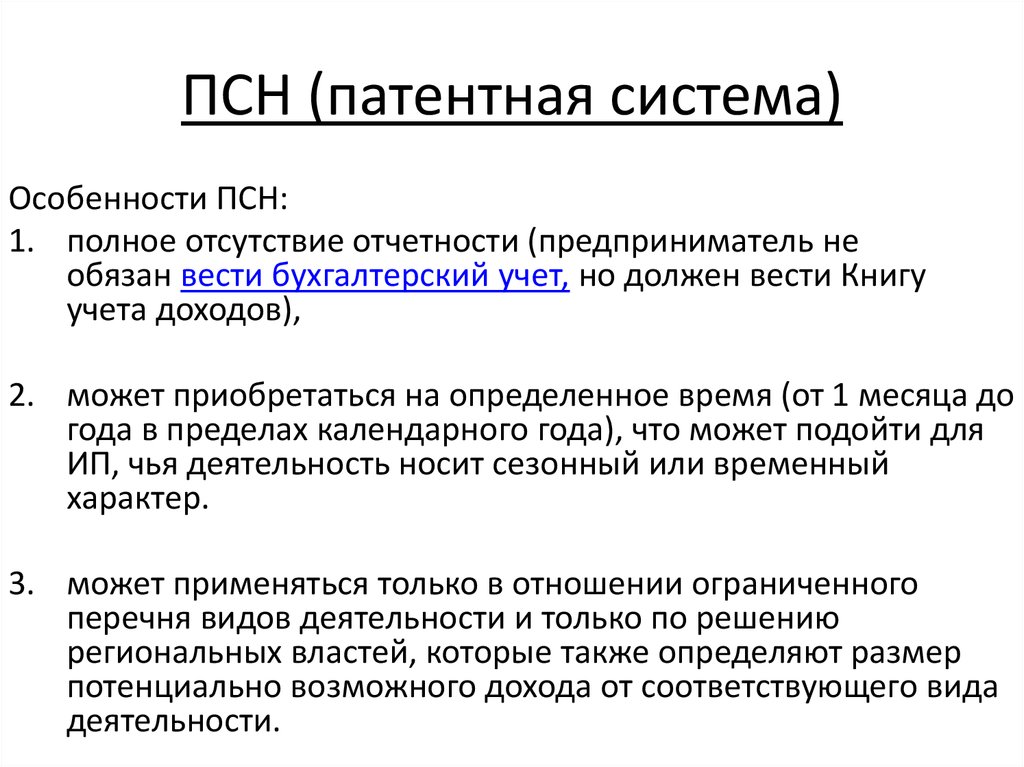 ПСН (патентная система)

Особенности ПСН:

1. полное отсутствие отчетности (предприниматель не обязан вести бухгалтерский учет, но должен вести Книгу учета доходов),

2. может приобретаться на определенное время (от 1 месяца до года в пределах календарного года), что может подойти для ИП, чья деятельность носит сезонный или временный характер.

3. может применяться только в отношении ограниченного перечня видов деятельности и только по решению региональных властей, которые также определяют размер потенциально возможного дохода от соответствующего вида деятельности.